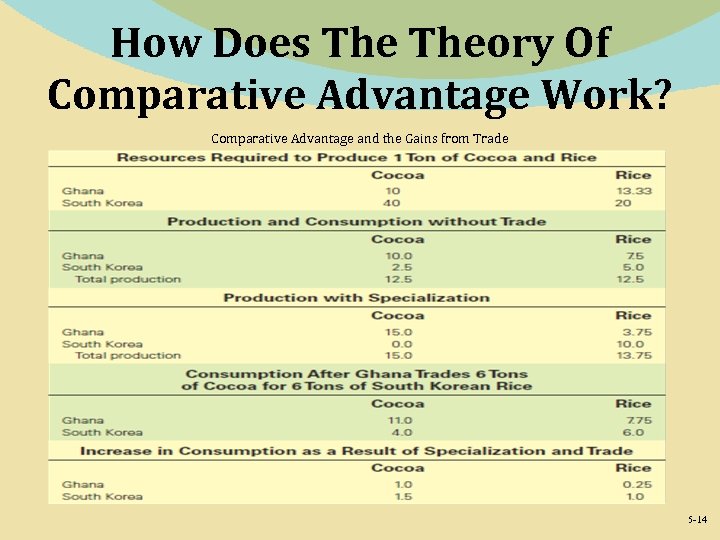 How Does The Theory Of Comparative Advantage Work?

Comparative Advantage and the Gains from Trade

| Resources Required to Produce 1 Ton of Cocoa and Rice | | |
|---|---|---|
| | Cocoa | Rice |
| Ghana | 10 | 13.33 |
| South Korea | 40 | 20 |
| Production and Consumption without Trade | | |
| | Cocoa | Rice |
| Ghana | 10.0 | 7.5 |
| South Korea | 2.5 | 5.0 |
| Total production | 12.5 | 12.5 |
| Production with Specialization | | |
| | Cocoa | Rice |
| Ghana | 15.0 | 3.75 |
| South Korea | 0.0 | 10.0 |
| Total production | 15.0 | 13.75 |
| Consumption After Ghana Trades 6 Tons of Cocoa for 6 Tons of South Korean Rice | | |
| | Cocoa | Rice |
| Ghana | 11.0 | 7.75 |
| South Korea | 4.0 | 6.0 |
| Increase in Consumption as a Result of Specialization and Trade | | |
| | Cocoa | Rice |
| Ghana | 1.0 | 0.25 |
| South Korea | 1.5 | 1.0 |

5-14